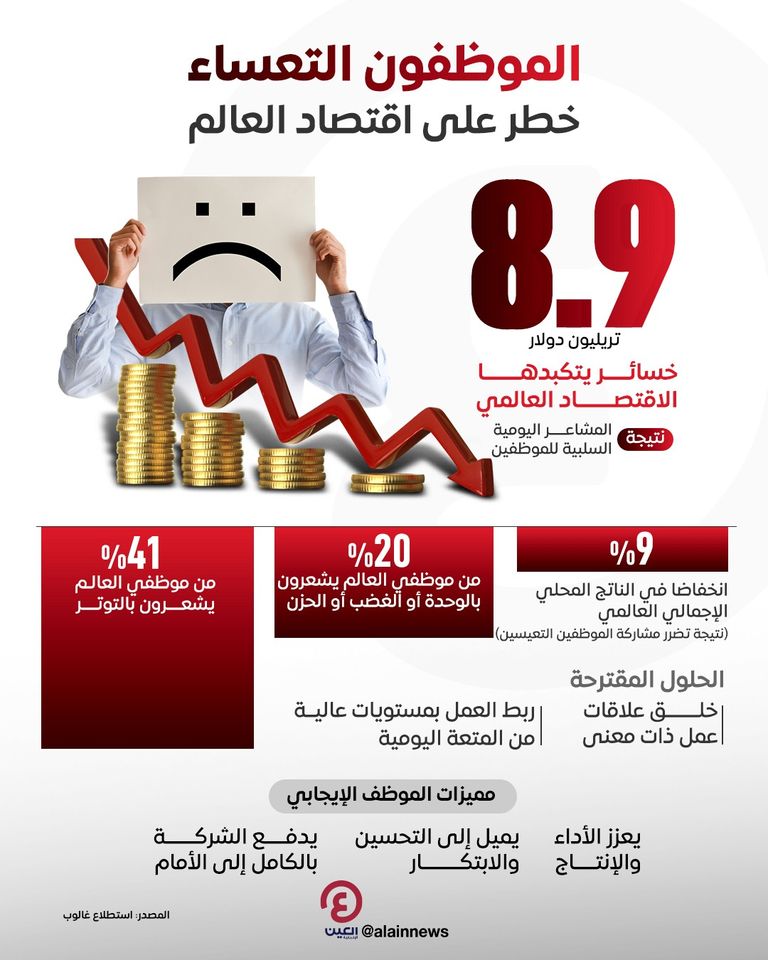 الموظفون التعساء
خطر على اقتصاد العالم

8.9
تريليون دولار
خسائر يتكبدها الاقتصاد العالمي
نتيجة
المشاعر اليومية السلبية للموظفين

%9
انخفاضا في الناتج المحلي الإجمالي العالمي
(نتيجة تضرر مشاركة الموظفين التعيسين)

%20
من موظفي العالم يشعرون بالوحدة أو الغضب أو الحزن

%41
من موظفي العالم يشعرون بالتوتر

الحلول المقترحة
خلق علاقات عمل ذات معنى
ربط العمل بمستويات عالية من المتعة اليومية

مميزات الموظف الإيجابي
يعزز الأداء والإنتاج
يميل إلى التحسين والابتكار
يدفع الشركة بالكامل إلى الأمام

المصدر: استطلاع غالوب
العين الإخبارية
@alainnews